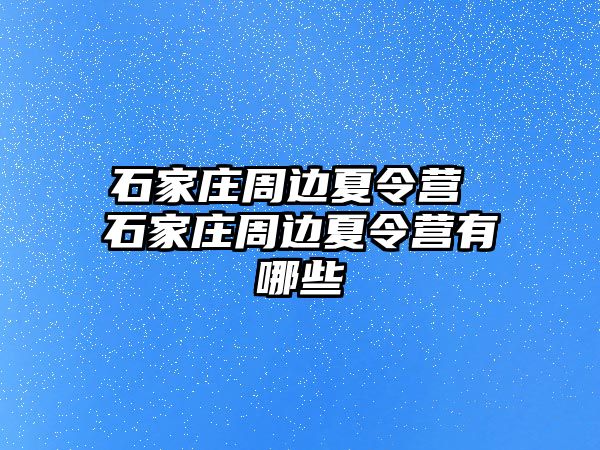 石家庄周边夏令营 石家庄周边夏令营有哪些